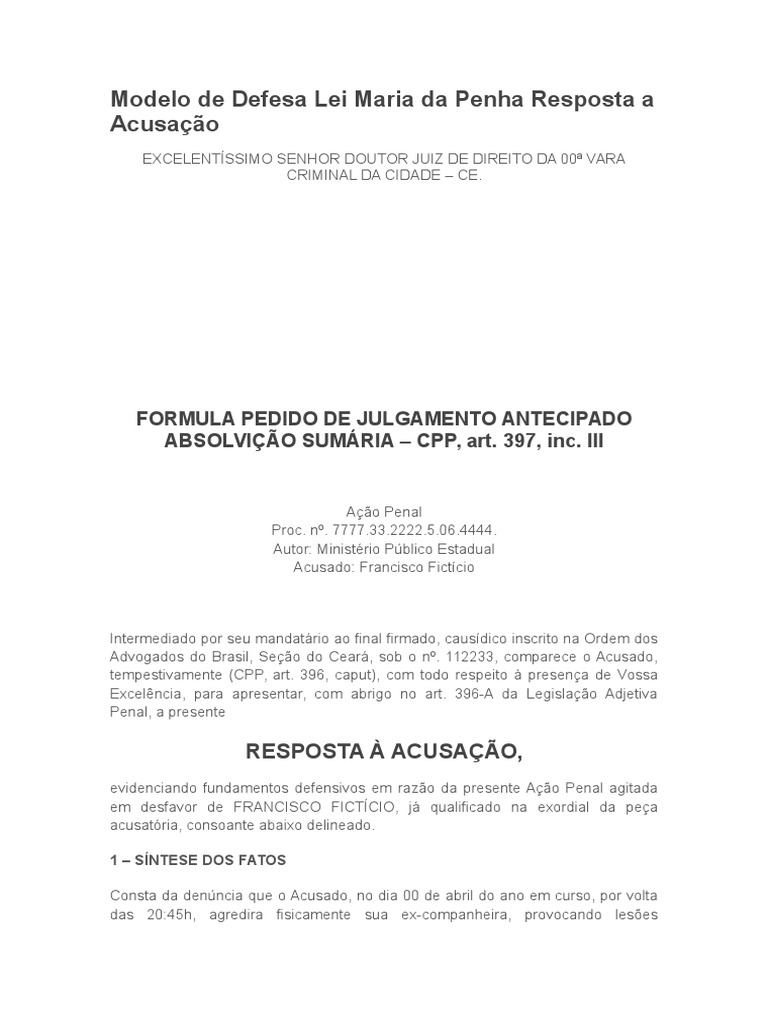 Modelo de Defesa Lei Maria da Penha Resposta a Acusação

EXCELENTÍSSIMO SENHOR DOUTOR JUIZ DE DIREITO DA 00ª VARA CRIMINAL DA CIDADE – CE.

FORMULA PEDIDO DE JULGAMENTO ANTECIPADO ABSOLVIÇÃO SUMÁRIA – CPP, art. 397, inc. III

Ação Penal
Proc. nº. 7777.33.2222.5.06.4444.
Autor: Ministério Público Estadual
Acusado: Francisco Fictício

Intermediado por seu mandatário ao final firmado, causídico inscrito na Ordem dos Advogados do Brasil, Seção do Ceará, sob o nº. 112233, comparece o Acusado, tempestivamente (CPP, art. 396, caput), com todo respeito à presença de Vossa Excelência, para apresentar, com abrigo no art. 396-A da Legislação Adjetiva Penal, a presente

RESPOSTA À ACUSAÇÃO,

evidenciando fundamentos defensivos em razão da presente Ação Penal agitada em desfavor de FRANCISCO FICTÍCIO, já qualificado na exordial da peça acusatória, consoante abaixo delineado.

1 – SÍNTESE DOS FATOS

Consta da denúncia que o Acusado, no dia 00 de abril do ano em curso, por volta das 20:45h, agredira fisicamente sua ex-companheira, provocando lesões